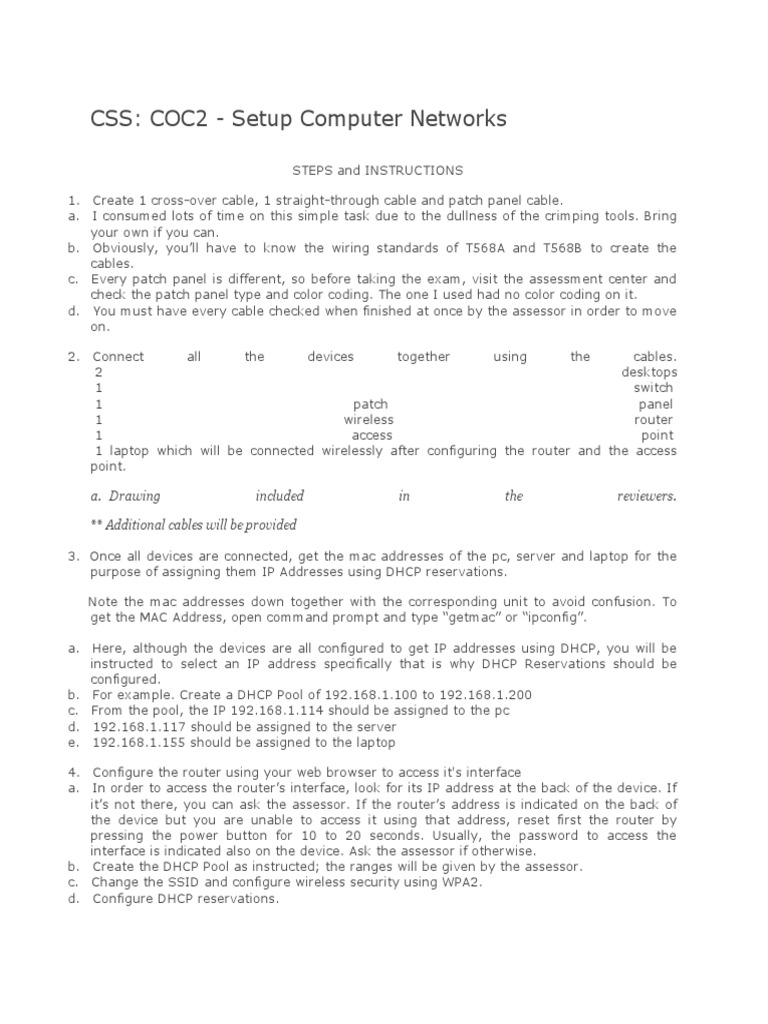 CSS: COC2 - Setup Computer Networks

STEPS and INSTRUCTIONS

1. Create 1 cross-over cable, 1 straight-through cable and patch panel cable.
a. I consumed lots of time on this simple task due to the dullness of the crimping tools. Bring your own if you can.
b. Obviously, you'll have to know the wiring standards of T568A and T568B to create the cables.
c. Every patch panel is different, so before taking the exam, visit the assessment center and check the patch panel type and color coding. The one I used had no color coding on it.
d. You must have every cable checked when finished at once by the assessor in order to move on.

2. Connect all the devices together using the cables.
2 desktops
1 switch
1 patch panel
1 wireless router
1 access point
1 laptop which will be connected wirelessly after configuring the router and the access point.

a. Drawing included in the reviewers.

** Additional cables will be provided

3. Once all devices are connected, get the mac addresses of the pc, server and laptop for the purpose of assigning them IP Addresses using DHCP reservations.

Note the mac addresses down together with the corresponding unit to avoid confusion. To get the MAC Address, open command prompt and type "getmac" or "ipconfig".

a. Here, although the devices are all configured to get IP addresses using DHCP, you will be instructed to select an IP address specifically that is why DHCP Reservations should be configured.
b. For example. Create a DHCP Pool of 192.168.1.100 to 192.168.1.200
c. From the pool, the IP 192.168.1.114 should be assigned to the pc
d. 192.168.1.117 should be assigned to the server
e. 192.168.1.155 should be assigned to the laptop

4. Configure the router using your web browser to access it's interface
a. In order to access the router's interface, look for its IP address at the back of the device. If it's not there, you can ask the assessor. If the router's address is indicated on the back of the device but you are unable to access it using that address, reset first the router by pressing the power button for 10 to 20 seconds. Usually, the password to access the interface is indicated also on the device. Ask the assessor if otherwise.
b. Create the DHCP Pool as instructed; the ranges will be given by the assessor.
c. Change the SSID and configure wireless security using WPA2.
d. Configure DHCP reservations.